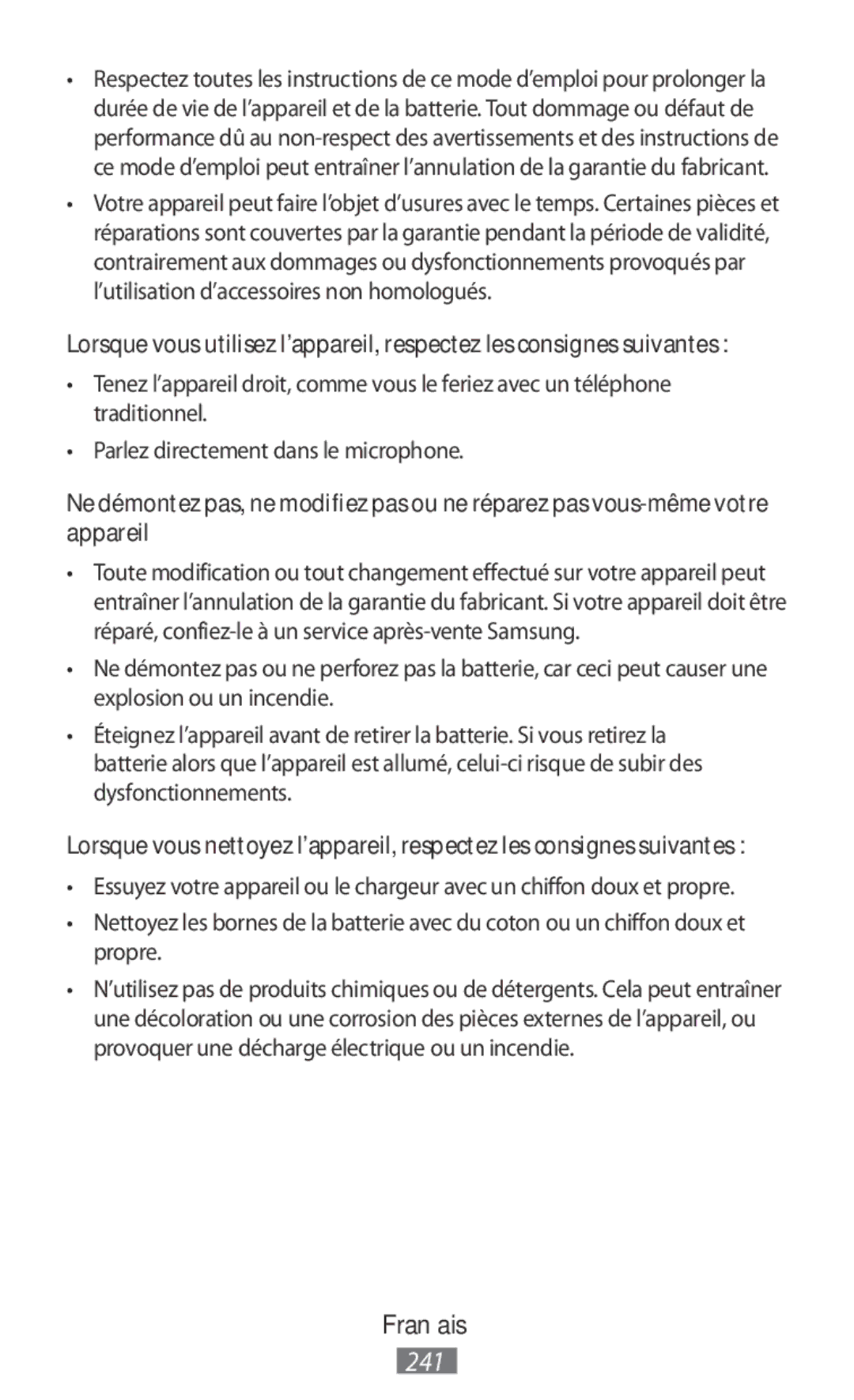 • Respectez toutes les instructions de ce mode d’emploi pour prolonger la durée de vie de l’appareil et de la batterie. Tout dommage ou défaut de performance dû au non-respect des avertissements et des instructions de ce mode d’emploi peut entraîner l’annulation de la garantie du fabricant.

• Votre appareil peut faire l’objet d’usures avec le temps. Certaines pièces et réparations sont couvertes par la garantie pendant la période de validité, contrairement aux dommages ou dysfonctionnements provoqués par l’utilisation d’accessoires non homologués.

Lorsque vous utilisez l’appareil, respectez les consignes suivantes :

• Tenez l’appareil droit, comme vous le feriez avec un téléphone traditionnel.

• Parlez directement dans le microphone.

Ne démontez pas, ne modifiez pas ou ne réparez pas vous-même votre appareil

• Toute modification ou tout changement effectué sur votre appareil peut entraîner l’annulation de la garantie du fabricant. Si votre appareil doit être réparé, confiez-le à un service après-vente Samsung.

• Ne démontez pas ou ne perforez pas la batterie, car ceci peut causer une explosion ou un incendie.

• Éteignez l’appareil avant de retirer la batterie. Si vous retirez la batterie alors que l’appareil est allumé, celui-ci risque de subir des dysfonctionnements.

Lorsque vous nettoyez l’appareil, respectez les consignes suivantes :

• Essuyez votre appareil ou le chargeur avec un chiffon doux et propre.

• Nettoyez les bornes de la batterie avec du coton ou un chiffon doux et propre.

• N’utilisez pas de produits chimiques ou de détergents. Cela peut entraîner une décoloration ou une corrosion des pièces externes de l’appareil, ou provoquer une décharge électrique ou un incendie.

Fran ais

241